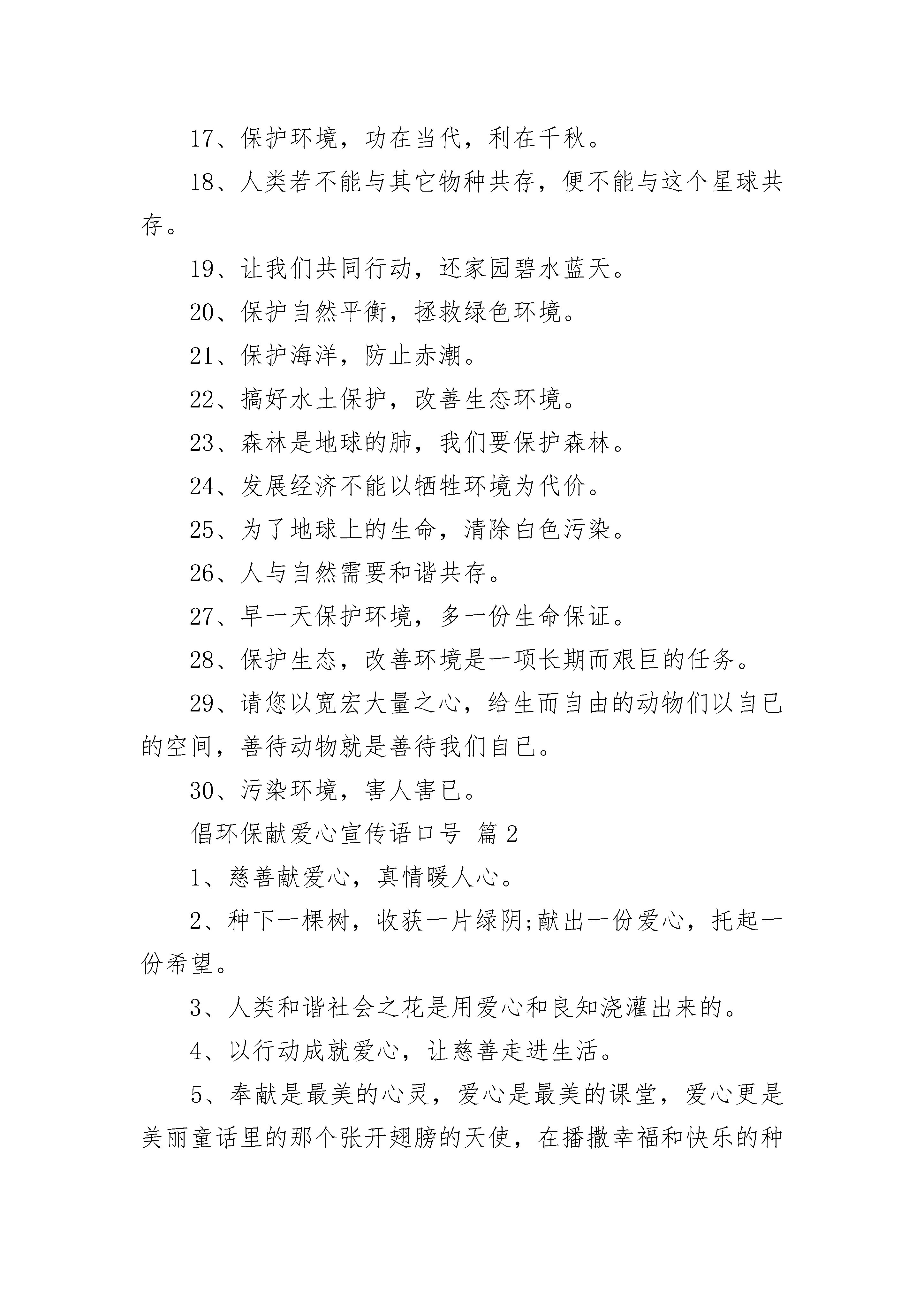 17、保护环境，功在当代，利在千秋。

18、人类若不能与其它物种共存，便不能与这个星球共存。

19、让我们共同行动，还家园碧水蓝天。

20、保护自然平衡，拯救绿色环境。

21、保护海洋，防止赤潮。

22、搞好水土保护，改善生态环境。

23、森林是地球的肺，我们要保护森林。

24、发展经济不能以牺牲环境为代价。

25、为了地球上的生命，清除白色污染。

26、人与自然需要和谐共存。

27、早一天保护环境，多一份生命保证。

28、保护生态，改善环境是一项长期而艰巨的任务。

29、请您以宽宏大量之心，给生而自由的动物们以自已的空间，善待动物就是善待我们自已。

30、污染环境，害人害已。

倡环保献爱心宣传语口号 篇 2

1、慈善献爱心，真情暖人心。

2、种下一棵树，收获一片绿阴;献出一份爱心，托起一份希望。

3、人类和谐社会之花是用爱心和良知浇灌出来的。

4、以行动成就爱心，让慈善走进生活。

5、奉献是最美的心灵，爱心是最美的课堂，爱心更是美丽童话里的那个张开翅膀的天使，在播撒幸福和快乐的种